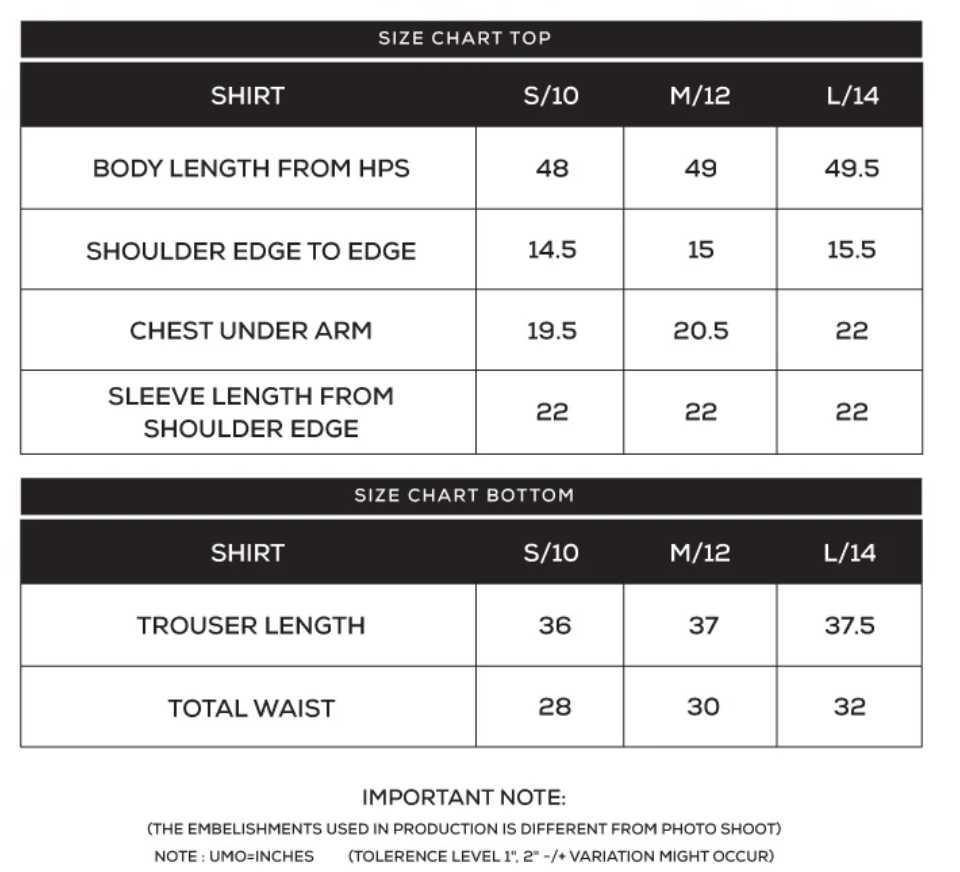 SIZE CHART TOP

| SHIRT | S/10 | M/12 | L/14 |
|---|---|---|---|
| BODY LENGTH FROM HPS | 48 | 49 | 49.5 |
| SHOULDER EDGE TO EDGE | 14.5 | 15 | 15.5 |
| CHEST UNDER ARM | 19.5 | 20.5 | 22 |
| SLEEVE LENGTH FROM SHOULDER EDGE | 22 | 22 | 22 |

SIZE CHART BOTTOM

| SHIRT | S/10 | M/12 | L/14 |
|---|---|---|---|
| TROUSER LENGTH | 36 | 37 | 37.5 |
| TOTAL WAIST | 28 | 30 | 32 |

IMPORTANT NOTE:
(THE EMBELISHMENTS USED IN PRODUCTION IS DIFFERENT FROM PHOTO SHOOT)
NOTE : UMO=INCHES (TOLERENCE LEVEL 1", 2" -/+ VARIATION MIGHT OCCUR)